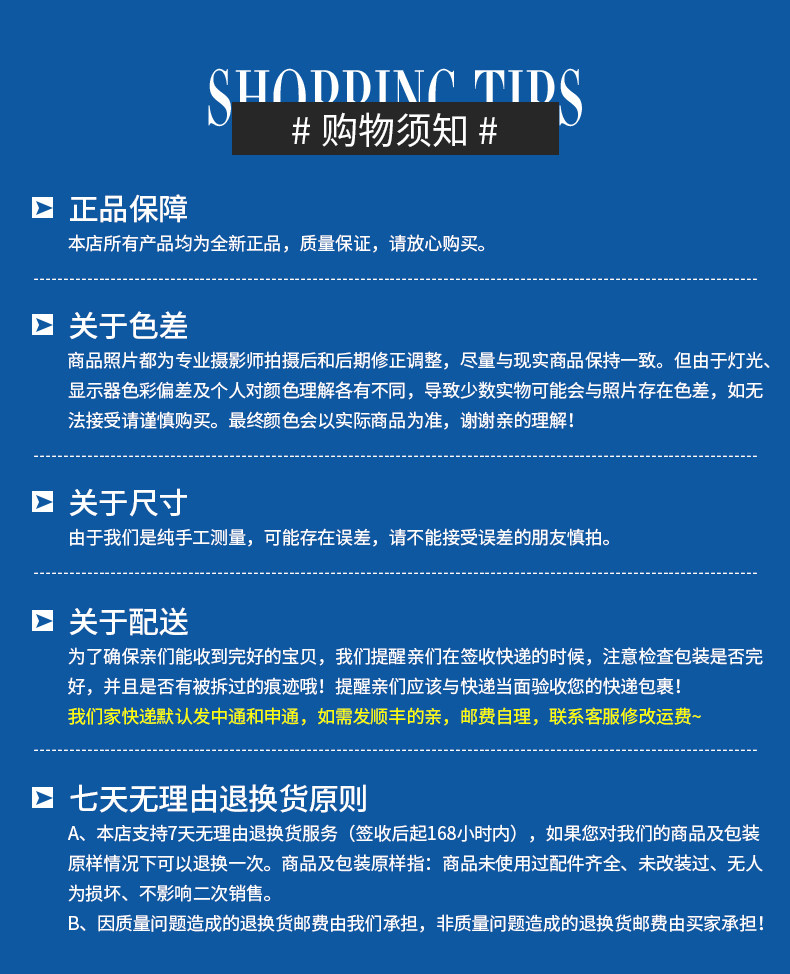 SHOPPING TIPS
# 购物须知 #

正品保障
本店所有产品均为全新正品，质量保证，请放心购买。

关于色差
商品照片都为专业摄影师拍摄后和后期修正调整，尽量与现实商品保持一致。但由于灯光、显示器色彩偏差及个人对颜色理解各有不同，导致少数实物可能会与照片存在色差，如无法接受请谨慎购买。最终颜色会以实际商品为准，谢谢亲的理解！

关于尺寸
由于我们是纯手工测量，可能存在误差，请不能接受误差的朋友慎拍。

关于配送
为了确保亲们能收到完好的宝贝，我们提醒亲们在签收快递的时候，注意检查包装是否完好，并且是否有被拆过的痕迹哦！提醒亲们应该与快递当面验收您的快递包裹！
我们家快递默认发中通和申通，如需发顺丰的亲，邮费自理，联系客服修改运费~

七天无理由退换货原则
A、本店支持7天无理由退换货服务（签收后起168小时内），如果您对我们的商品及包装原样情况下可以退换一次。商品及包装原样指：商品未使用过配件齐全、未改装过、无人为损坏、不影响二次销售。
B、因质量问题造成的退换货邮费由我们承担，非质量问题造成的退换货邮费由买家承担！